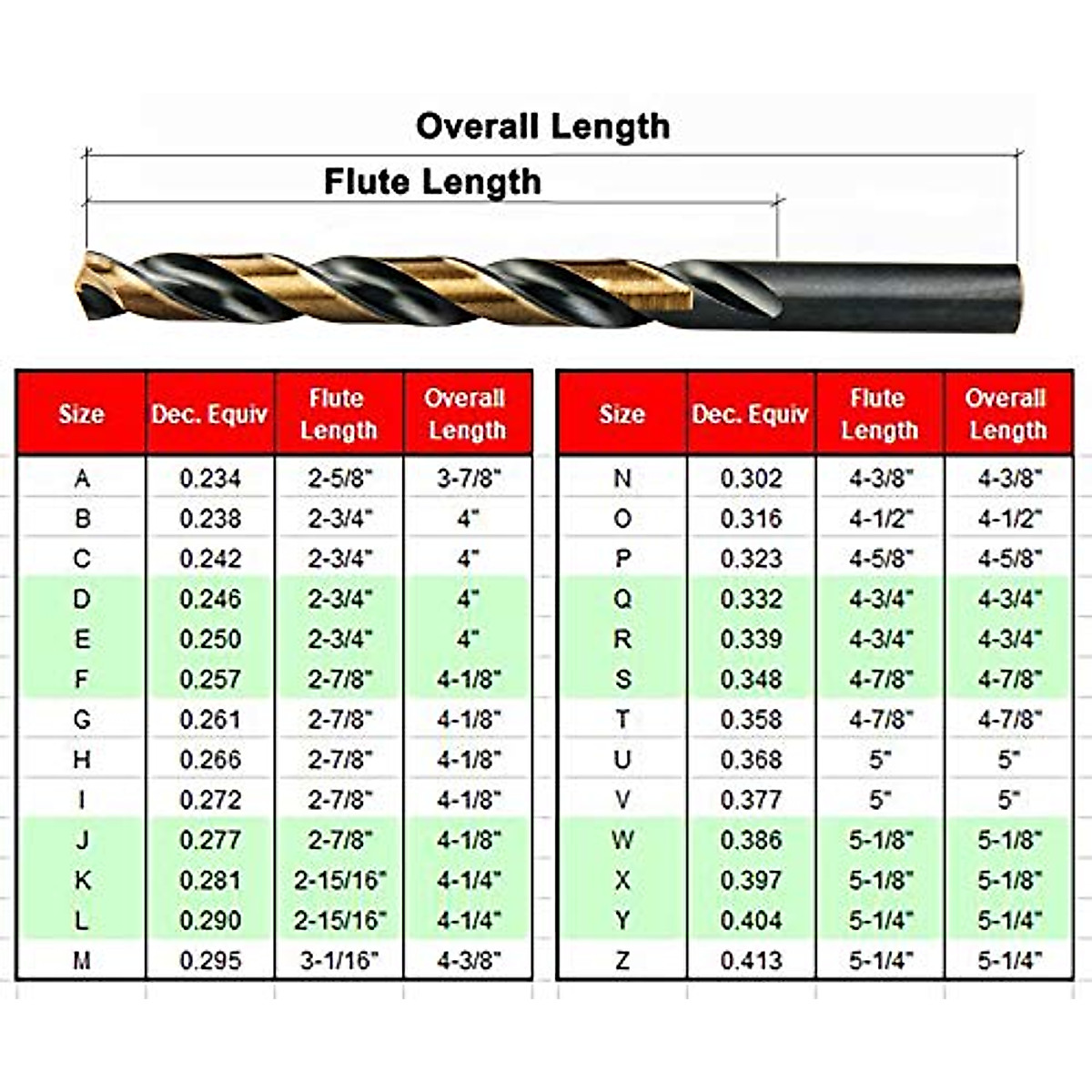 Overall Length

Flute Length

| Size | Dec. Equiv | Flute Length | Overall Length |
|---|---|---|---|
| A | 0.234 | 2-5/8" | 3-7/8" |
| B | 0.238 | 2-3/4" | 4" |
| C | 0.242 | 2-3/4" | 4" |
| D | 0.246 | 2-3/4" | 4" |
| E | 0.250 | 2-3/4" | 4" |
| F | 0.257 | 2-7/8" | 4-1/8" |
| G | 0.261 | 2-7/8" | 4-1/8" |
| H | 0.266 | 2-7/8" | 4-1/8" |
| I | 0.272 | 2-7/8" | 4-1/8" |
| J | 0.277 | 2-7/8" | 4-1/8" |
| K | 0.281 | 2-15/16" | 4-1/4" |
| L | 0.290 | 2-15/16" | 4-1/4" |
| M | 0.295 | 3-1/16" | 4-3/8" |

| Size | Dec. Equiv | Flute Length | Overall Length |
|---|---|---|---|
| N | 0.302 | 4-3/8" | 4-3/8" |
| O | 0.316 | 4-1/2" | 4-1/2" |
| P | 0.323 | 4-5/8" | 4-5/8" |
| Q | 0.332 | 4-3/4" | 4-3/4" |
| R | 0.339 | 4-3/4" | 4-3/4" |
| S | 0.348 | 4-7/8" | 4-7/8" |
| T | 0.358 | 4-7/8" | 4-7/8" |
| U | 0.368 | 5" | 5" |
| V | 0.377 | 5" | 5" |
| W | 0.386 | 5-1/8" | 5-1/8" |
| X | 0.397 | 5-1/8" | 5-1/8" |
| Y | 0.404 | 5-1/4" | 5-1/4" |
| Z | 0.413 | 5-1/4" | 5-1/4" |